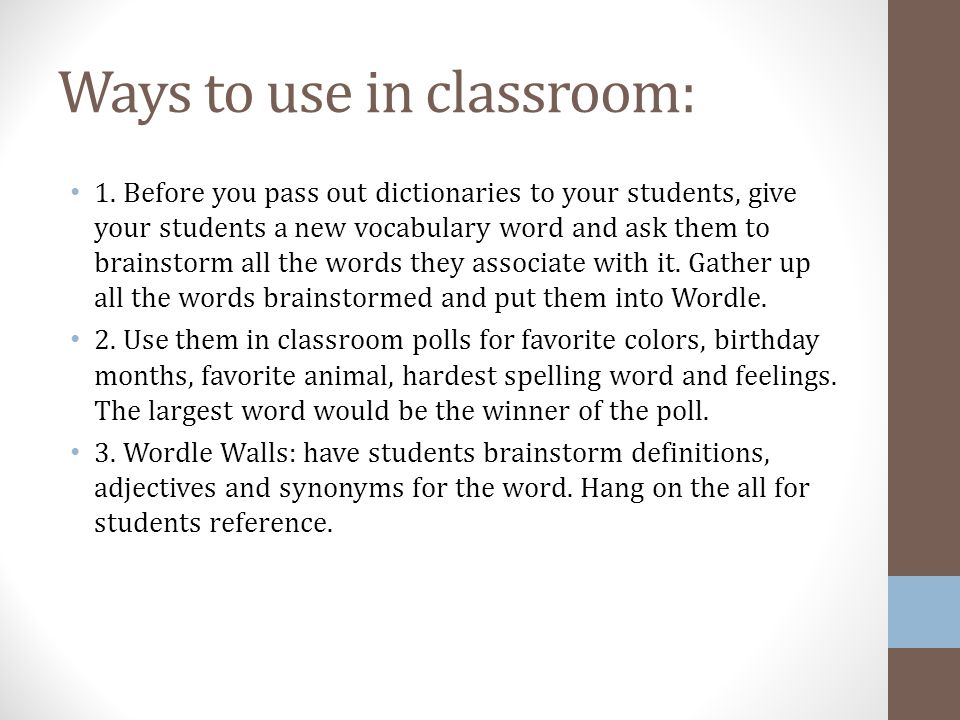 Ways to use in classroom:

• 1. Before you pass out dictionaries to your students, give your students a new vocabulary word and ask them to brainstorm all the words they associate with it. Gather up all the words brainstormed and put them into Wordle.

• 2. Use them in classroom polls for favorite colors, birthday months, favorite animal, hardest spelling word and feelings. The largest word would be the winner of the poll.

• 3. Wordle Walls: have students brainstorm definitions, adjectives and synonyms for the word. Hang on the all for students reference.